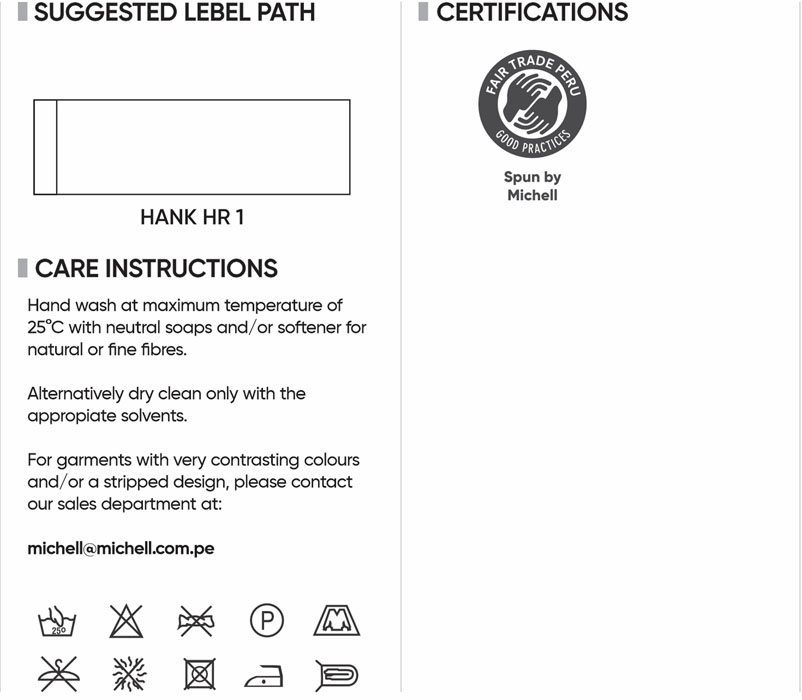 SUGGESTED LEBEL PATH

HANK HR 1

CARE INSTRUCTIONS

Hand wash at maximum temperature of 25°C with neutral soaps and/or softener for natural or fine fibres.

Alternatively dry clean only with the appropiate solvents.

For garments with very contrasting colours and/or a stripped design, please contact our sales department at:

michell@michell.com.pe

25°

P

CERTIFICATIONS

FAIR TRADE PERU
GOOD PRACTICES

Spun by Michell